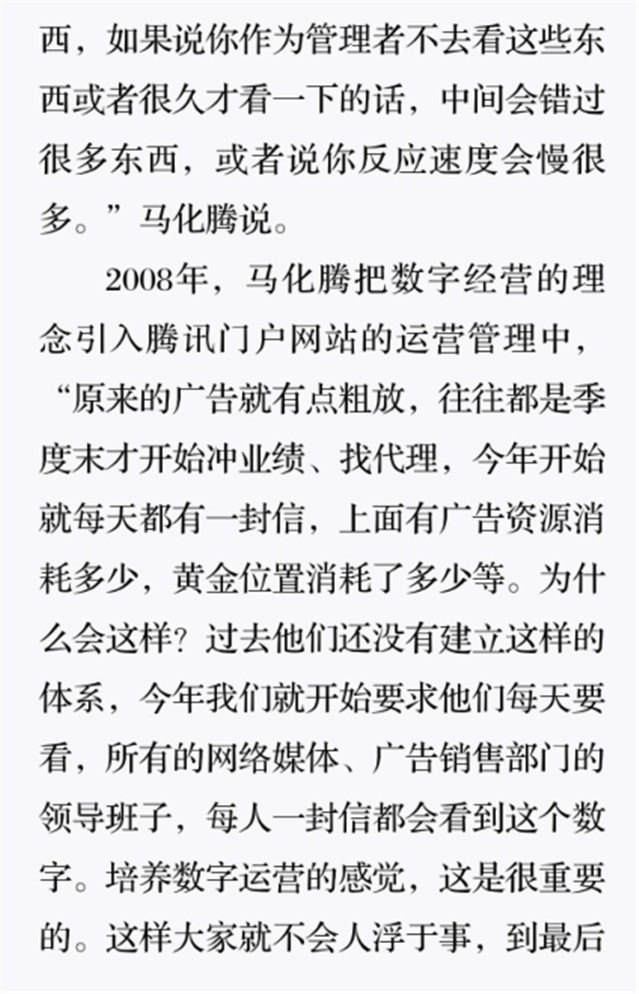 西，如果说你作为管理者不去看这些东西或者很久才看一下的话，中间会错过很多东西，或者说你反应速度会慢很多。”马化腾说。

2008年，马化腾把数字经营的理念引入腾讯门户网站的运营管理中，“原来的广告就有点粗放，往往都是季度末才开始冲业绩、找代理，今年开始就每天都有一封信，上面有广告资源消耗多少，黄金位置消耗了多少等。为什么会这样？过去他们还没有建立这样的体系，今年我们就开始要求他们每天要看，所有的网络媒体、广告销售部门的领导班子，每人一封信都会看到这个数字。培养数字运营的感觉，这是很重要的。这样大家就不会人浮于事，到最后